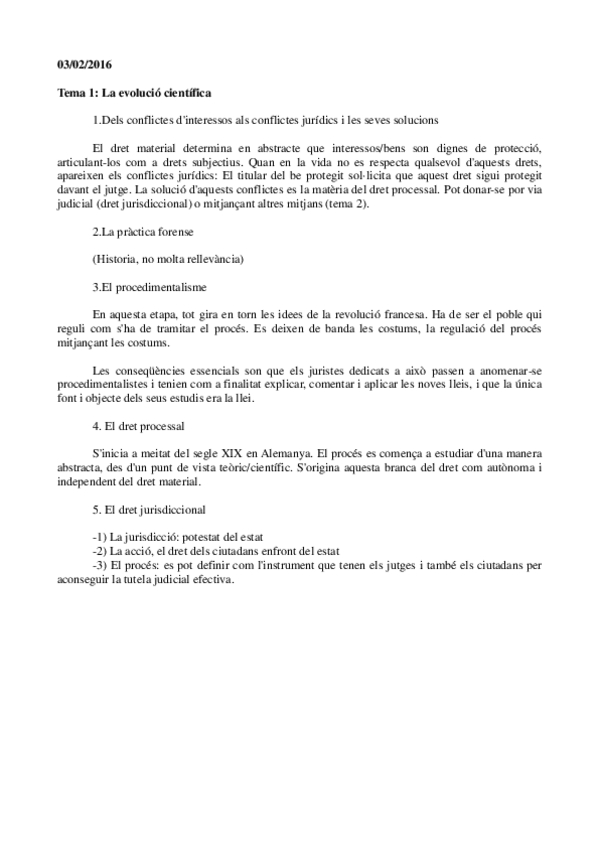 03/02/2016

Tema 1: La evolució científica

1.Dels conflictes d'interessos als conflictes jurídics i les seves solucions

El dret material determina en abstracte que interessos/bens son dignes de protecció, articulant-los com a drets subjectius. Quan en la vida no es respecta qualsevol d'aquests drets, apareixen els conflictes jurídics: El titular del be protegit sol·licita que aquest dret sigui protegit davant el jutge. La solució d'aquests conflictes es la matèria del dret processal. Pot donar-se por via judicial (dret jurisdiccional) o mitjançant altres mitjans (tema 2).

2.La pràctica forense

(Historia, no molta rellevància)

3.El procedimentalisme

En aquesta etapa, tot gira en torn les idees de la revolució francesa. Ha de ser el poble qui reguli com s'ha de tramitar el procés. Es deixen de banda les costums, la regulació del procés mitjançant les costums.

Les conseqüències essencials son que els juristes dedicats a això passen a anomenar-se procedimentalistes i tenien com a finalitat explicar, comentar i aplicar les noves lleis, i que la única font i objecte dels seus estudis era la llei.

4. El dret processal

S'inicia a meitat del segle XIX en Alemanya. El procés es comença a estudiar d'una manera abstracta, des d'un punt de vista teòric/científic. S'origina aquesta branca del dret com autònoma i independent del dret material.

5. El dret jurisdiccional

-1) La jurisdicció: potestat del estat
-2) La acció, el dret dels ciutadans enfront del estat
-3) El procés: es pot definir com l'instrument que tenen els jutges i també els ciutadans per aconseguir la tutela judicial efectiva.